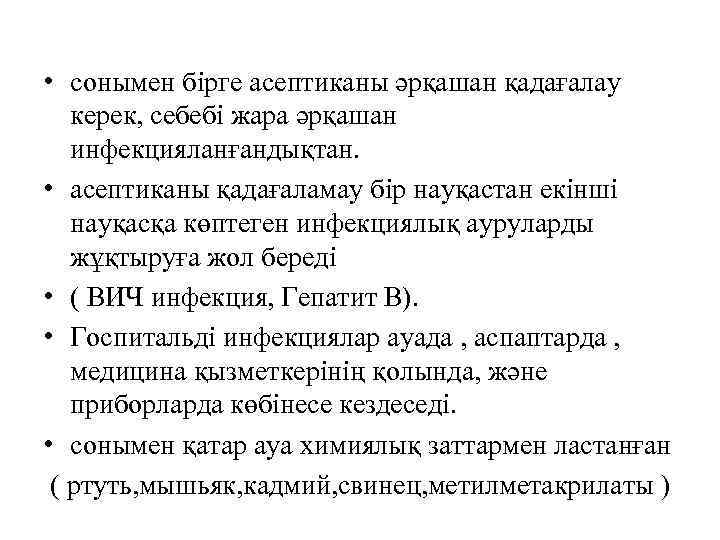 • сонымен бірге асептиканы әрқашан қадағалау керек, себебі жара әрқашан инфекцияланғандықтан.

• асептиканы қадағаламау бір науқастан екінші науқасқа көптеген инфекциялық ауруларды жұқтыруға жол береді

• ( ВИЧ инфекция, Гепатит В).

• Госпитальді инфекциялар ауада , аспаптарда , медицина қызметкерінің қолында, және приборларда көбінесе кездеседі.

• сонымен қатар ауа химиялық заттармен ластанған ( ртуть,мышьяк,кадмий,свинец,метилметакрилаты )